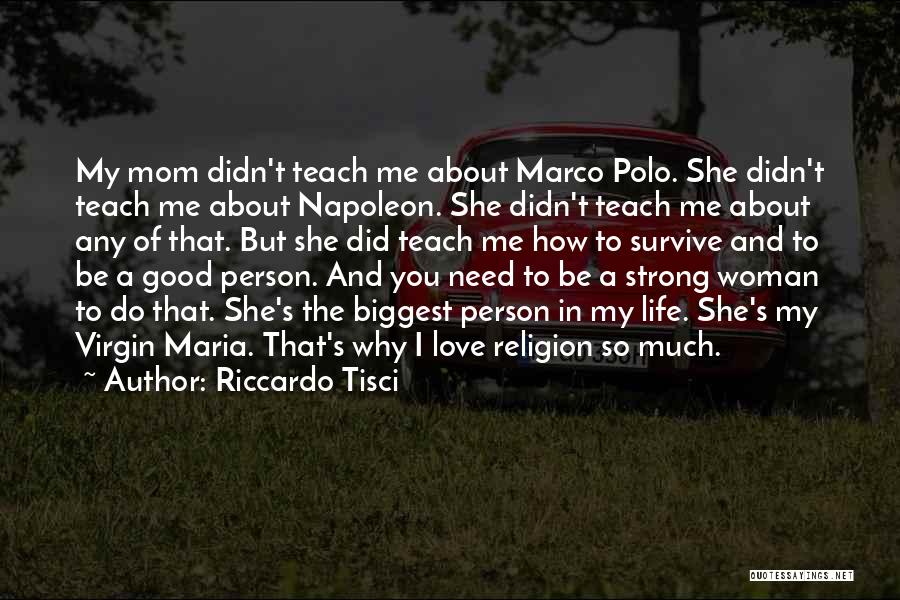 My mom didn't teach me about Marco Polo. She didn't teach me about Napoleon. She didn't teach me about any of that. But she did teach me how to survive and to be a good person. And you need to be a strong woman to do that. She's the biggest person in my life. She's my Virgin Maria. That's why I love religion so much.
~ Author: Riccardo Tisci

QUOTESSAYINGS.NET